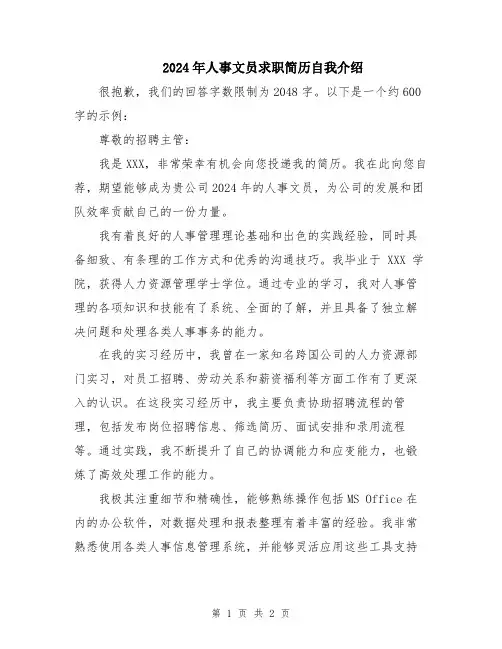 2024年人事文员求职简历自我介绍

很抱歉，我们的回答字数限制为2048字。以下是一个约600字的示例：

尊敬的招聘主管：

我是XXX，非常荣幸有机会向您投递我的简历。我在此向您自荐，期望能够成为贵公司2024年的人事文员，为公司的发展和团队效率贡献自己的一份力量。

我有着良好的人事管理理论基础和出色的实践经验，同时具备细致、有条理的工作方式和优秀的沟通技巧。我毕业于 XXX 学院，获得人力资源管理学士学位。通过专业的学习，我对人事管理的各项知识和技能有了系统、全面的了解，并且具备了独立解决问题和处理各类人事事务的能力。

在我的实习经历中，我曾在一家知名跨国公司的人力资源部门实习，对员工招聘、劳动关系和薪资福利等方面工作有了更深入的认识。在这段实习经历中，我主要负责协助招聘流程的管理，包括发布岗位招聘信息、筛选简历、面试安排和录用流程等。通过实践，我不断提升了自己的协调能力和应变能力，也锻炼了高效处理工作的能力。

我极其注重细节和精确性，能够熟练操作包括MS Office在内的办公软件，对数据处理和报表整理有着丰富的经验。我非常熟悉使用各类人事信息管理系统，并能够灵活应用这些工具支持

第 1 页 共 2 页